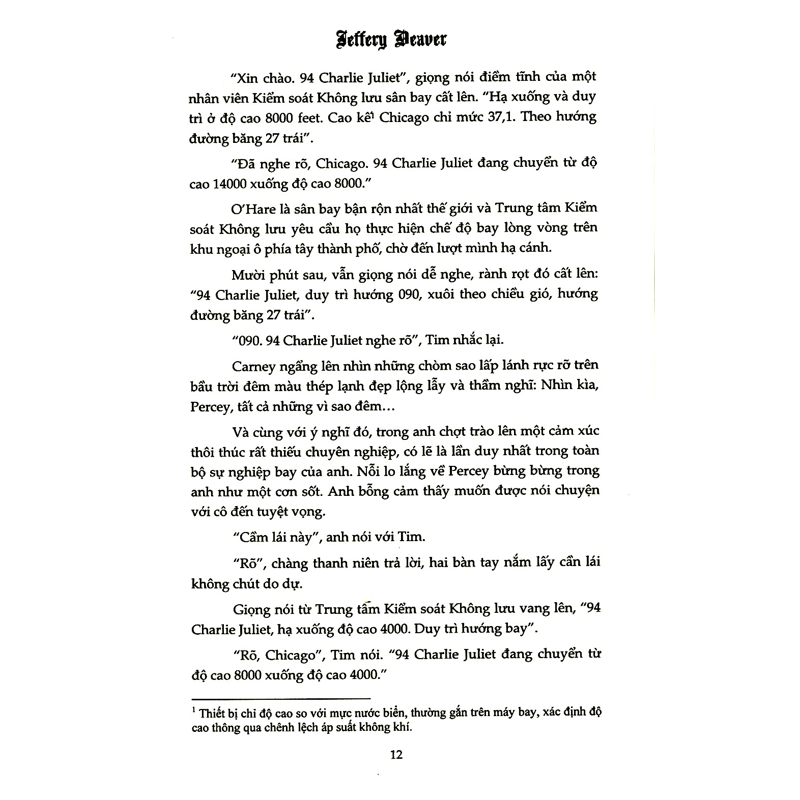 Jeffery Deaver

"Xin chào. 94 Charlie Juliet", giọng nói điềm tĩnh của một nhân viên Kiểm soát Không lưu sân bay cất lên. "Hạ xuống và duy trì ở độ cao 8000 feet. Cao kế$^1$ Chicago chỉ mức 37,1. Theo hướng đường băng 27 trái".

"Đã nghe rõ, Chicago. 94 Charlie Juliet đang chuyển từ độ cao 14000 xuống độ cao 8000."

O'Hare là sân bay bận rộn nhất thế giới và Trung tâm Kiểm soát Không lưu yêu cầu họ thực hiện chế độ bay lòng vòng trên khu ngoại ô phía tây thành phố, chờ đến lượt mình hạ cánh.

Mười phút sau, vẫn giọng nói dễ nghe, rành rọt đó cất lên: "94 Charlie Juliet, duy trì hướng 090, xuôi theo chiều gió, hướng đường băng 27 trái".

"090. 94 Charlie Juliet nghe rõ", Tim nhắc lại.

Carney ngẩng lên nhìn những chòm sao lấp lánh rực rỡ trên bầu trời đêm màu thép lạnh đẹp lộng lẫy và thầm nghĩ: Nhìn kìa, Percey, tất cả những vì sao đêm...

Và cùng với ý nghĩ đó, trong anh chợt trào lên một cảm xúc thôi thúc rất thiếu chuyên nghiệp, có lẽ là lần duy nhất trong toàn bộ sự nghiệp bay của anh. Nỗi lo lắng về Percey bừng bừng trong anh như một cơn sốt. Anh bỗng cảm thấy muốn được nói chuyện với cô đến tuyệt vọng.

"Cầm lái này", anh nói với Tim.

"Rõ", chàng thanh niên trả lời, hai bàn tay nắm lấy cần lái không chút do dự.

Giọng nói từ Trung tâm Kiểm soát Không lưu vang lên, "94 Charlie Juliet, hạ xuống độ cao 4000. Duy trì hướng bay".

"Rõ, Chicago", Tim nói. "94 Charlie Juliet đang chuyển từ độ cao 8000 xuống độ cao 4000."

$^1$ Thiết bị chỉ độ cao so với mực nước biển, thường gắn trên máy bay, xác định độ cao thông qua chênh lệch áp suất không khí.

12